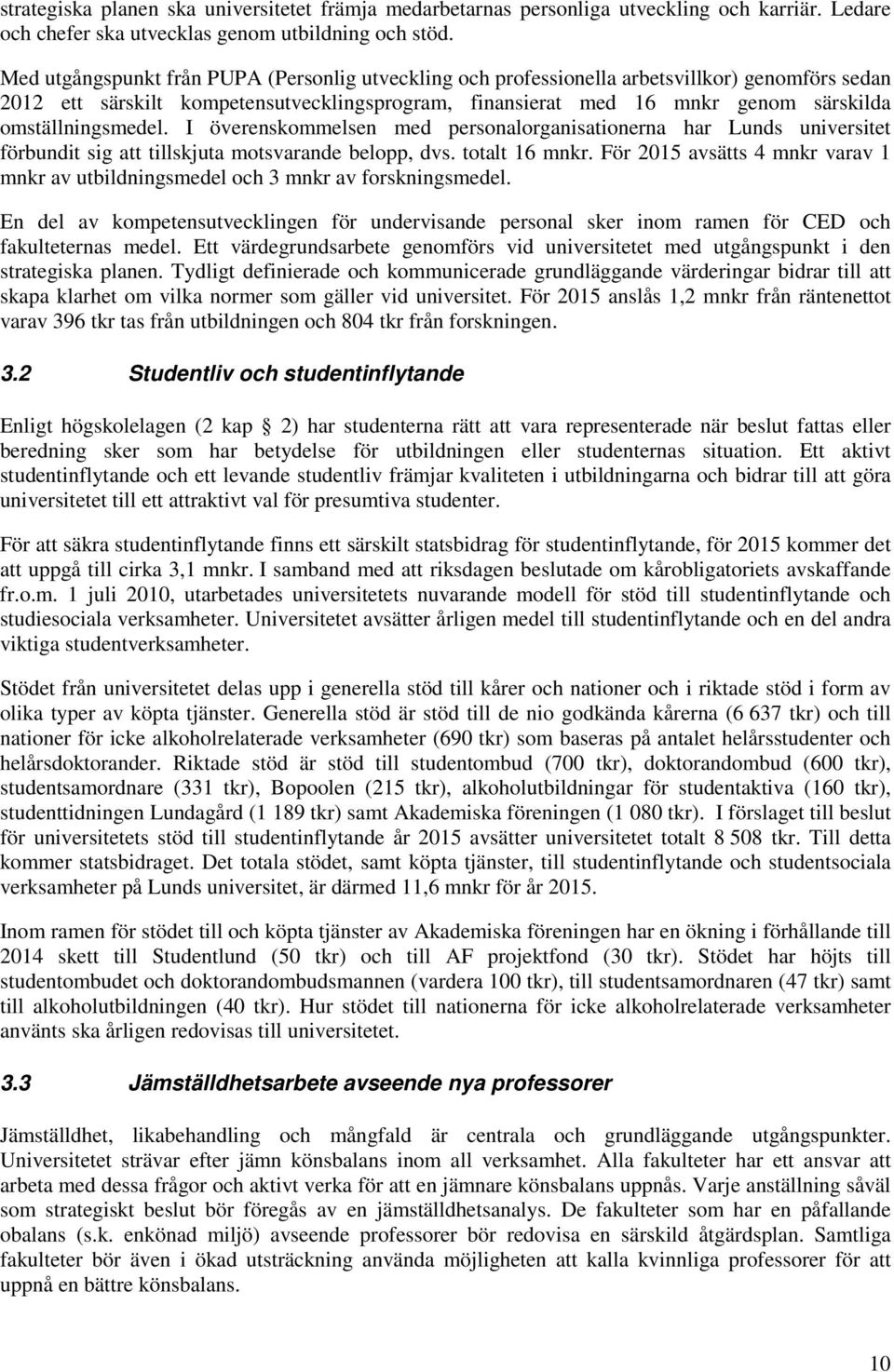 strategiska planen ska universitetet främja medarbetarnas personliga utveckling och karriär. Ledare och chefer ska utvecklas genom utbildning och stöd.

Med utgångspunkt från PUPA (Personlig utveckling och professionella arbetsvillkor) genomförs sedan 2012 ett särskilt kompetensutvecklingsprogram, finansierat med 16 mnkr genom särskilda omställningsmedel. I överenskommelsen med personalorganisationerna har Lunds universitet förbundit sig att tillskjuta motsvarande belopp, dvs. totalt 16 mnkr. För 2015 avsätts 4 mnkr varav 1 mnkr av utbildningsmedel och 3 mnkr av forskningsmedel.

En del av kompetensutvecklingen för undervisande personal sker inom ramen för CED och fakulteternas medel. Ett värdegrundsarbete genomförs vid universitetet med utgångspunkt i den strategiska planen. Tydligt definierade och kommunicerade grundläggande värderingar bidrar till att skapa klarhet om vilka normer som gäller vid universitet. För 2015 anslås 1,2 mnkr från räntenettot varav 396 tkr tas från utbildningen och 804 tkr från forskningen.

3.2 Studentliv och studentinflytande

Enligt högskolelagen (2 kap 2) har studenterna rätt att vara representerade när beslut fattas eller beredning sker som har betydelse för utbildningen eller studenternas situation. Ett aktivt studentinflytande och ett levande studentliv främjar kvaliteten i utbildningarna och bidrar till att göra universitetet till ett attraktivt val för presumtiva studenter.

För att säkra studentinflytande finns ett särskilt statsbidrag för studentinflytande, för 2015 kommer det att uppgå till cirka 3,1 mnkr. I samband med att riksdagen beslutade om kårobligatoriets avskaffande fr.o.m. 1 juli 2010, utarbetades universitetets nuvarande modell för stöd till studentinflytande och studiesociala verksamheter. Universitetet avsätter årligen medel till studentinflytande och en del andra viktiga studentverksamheter.

Stödet från universitetet delas upp i generella stöd till kårer och nationer och i riktade stöd i form av olika typer av köpta tjänster. Generella stöd är stöd till de nio godkända kårerna (6 637 tkr) och till nationer för icke alkoholrelaterade verksamheter (690 tkr) som baseras på antalet helårsstudenter och helårsdoktorander. Riktade stöd är stöd till studentombud (700 tkr), doktorandombud (600 tkr), studentsamordnare (331 tkr), Bopoolen (215 tkr), alkoholutbildningar för studentaktiva (160 tkr), studenttidningen Lundagård (1 189 tkr) samt Akademiska föreningen (1 080 tkr). I förslaget till beslut för universitetets stöd till studentinflytande år 2015 avsätter universitetet totalt 8 508 tkr. Till detta kommer statsbidraget. Det totala stödet, samt köpta tjänster, till studentinflytande och studentsociala verksamheter på Lunds universitet, är därmed 11,6 mnkr för år 2015.

Inom ramen för stödet till och köpta tjänster av Akademiska föreningen har en ökning i förhållande till 2014 skett till Studentlund (50 tkr) och till AF projektfond (30 tkr). Stödet har höjts till studentombudet och doktorandombudsmannen (vardera 100 tkr), till studentsamordnaren (47 tkr) samt till alkoholutbildningen (40 tkr). Hur stödet till nationerna för icke alkoholrelaterade verksamheter använts ska årligen redovisas till universitetet.

3.3 Jämställdhetsarbete avseende nya professorer

Jämställdhet, likabehandling och mångfald är centrala och grundläggande utgångspunkter. Universitetet strävar efter jämn könsbalans inom all verksamhet. Alla fakulteter har ett ansvar att arbeta med dessa frågor och aktivt verka för att en jämnare könsbalans uppnås. Varje anställning såväl som strategiskt beslut bör föregås av en jämställdhetsanalys. De fakulteter som har en påfallande obalans (s.k. enkönad miljö) avseende professorer bör redovisa en särskild åtgärdsplan. Samtliga fakulteter bör även i ökad utsträckning använda möjligheten att kalla kvinnliga professorer för att uppnå en bättre könsbalans.

10